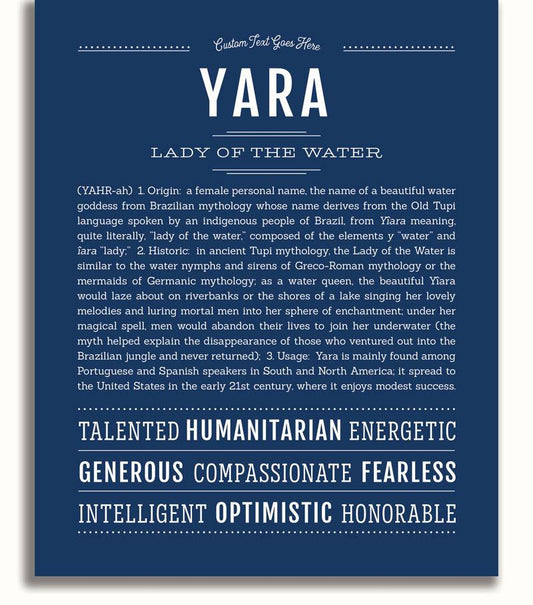 Custom Text Goes Here

YARA

LADY OF THE WATER

(YAHR-ah) 1. Origin: a female personal name, the name of a beautiful water goddess from Brazilian mythology whose name derives from the Old Tupi language spoken by an indigenous people of Brazil, from Yîara meaning, quite literally, "lady of the water," composed of the elements y "water" and îara "lady;" 2. Historic: in ancient Tupi mythology, the Lady of the Water is similar to the water nymphs and sirens of Greco-Roman mythology or the mermaids of Germanic mythology; as a water queen, the beautiful Yîara would laze about on riverbanks or the shores of a lake singing her lovely melodies and luring mortal men into her sphere of enchantment; under her magical spell, men would abandon their lives to join her underwater (the myth helped explain the disappearance of those who ventured out into the Brazilian jungle and never returned); 3. Usage: Yara is mainly found among Portuguese and Spanish speakers in South and North America; it spread to the United States in the early 21st century, where it enjoys modest success.

TALENTED HUMANITARIAN ENERGETIC

GENEROUS COMPASSIONATE FEARLESS

INTELLIGENT OPTIMISTIC HONORABLE